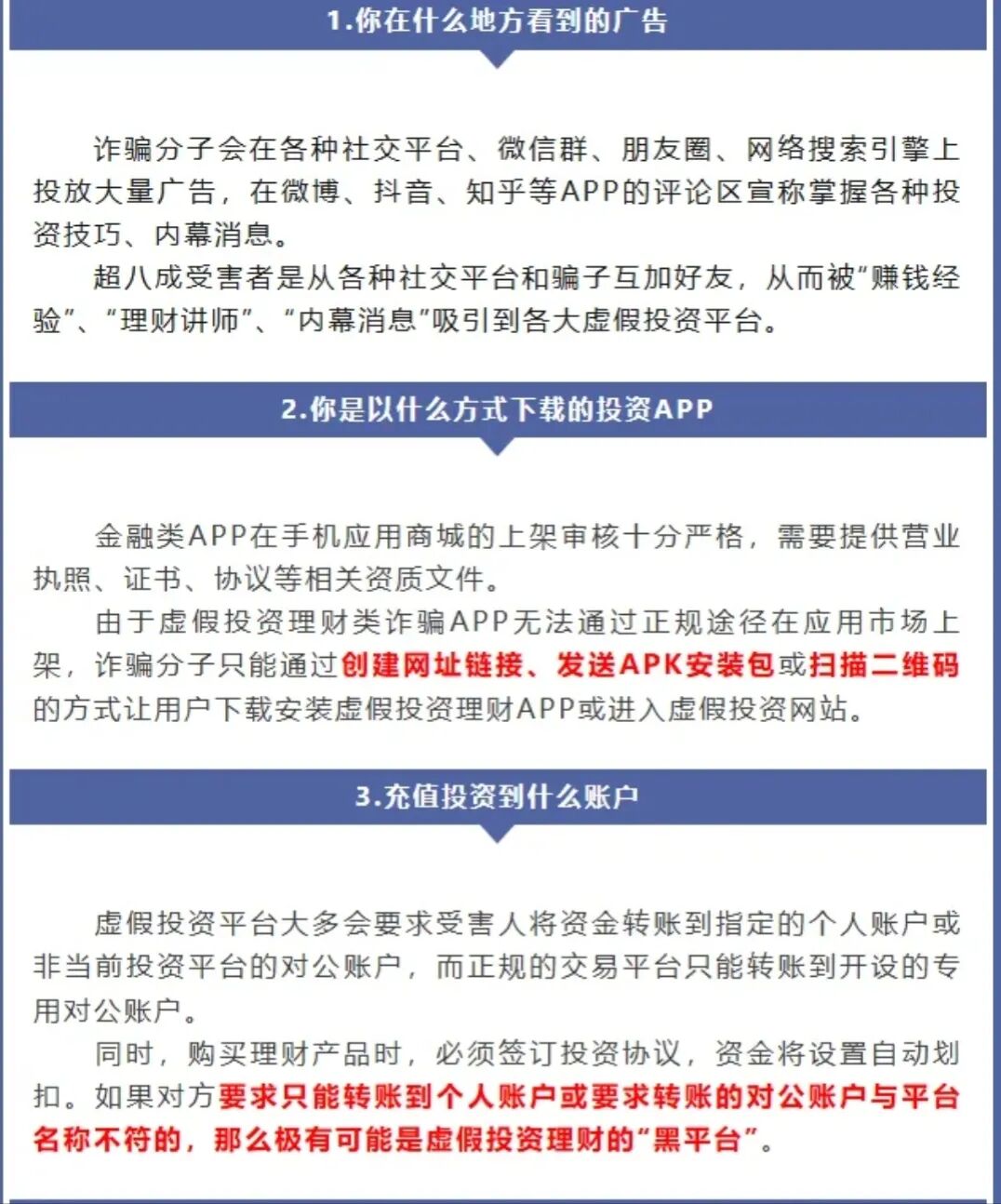 1.你在什么地方看到的广告

诈骗分子会在各种社交平台、微信群、朋友圈、网络搜索引擎上投放大量广告，在微博、抖音、知乎等APP的评论区宣称掌握各种投资技巧、内幕消息。

超八成受害者是从各种社交平台和骗子互加好友，从而被“赚钱经验”、“理财讲师”、“内幕消息”吸引到各大虚假投资平台。

2.你是以什么方式下载的投资APP

金融类APP在手机应用商城的上架审核十分严格，需要提供营业执照、证书、协议等相关资质文件。

由于虚假投资理财类诈骗APP无法通过正规途径在应用市场上架，诈骗分子只能通过创建网址链接、发送APK安装包或扫描二维码的方式让用户下载安装虚假投资理财APP或进入虚假投资网站。

3.充值投资到什么账户

虚假投资平台大多会要求受害人将资金转账到指定的个人账户或非当前投资平台的对公账户，而正规的交易平台只能转账到开设的专用对公账户。

同时，购买理财产品时，必须签订投资协议，资金将设置自动划扣。如果对方要求只能转账到个人账户或要求转账的对公账户与平台名称不符的，那么极有可能是虚假投资理财的“黑平台”。